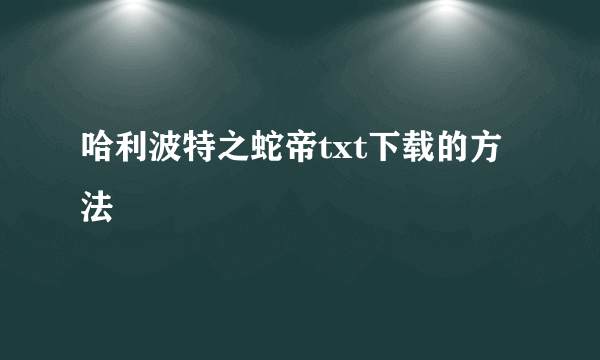 哈利波特之蛇帝txt下载的方法